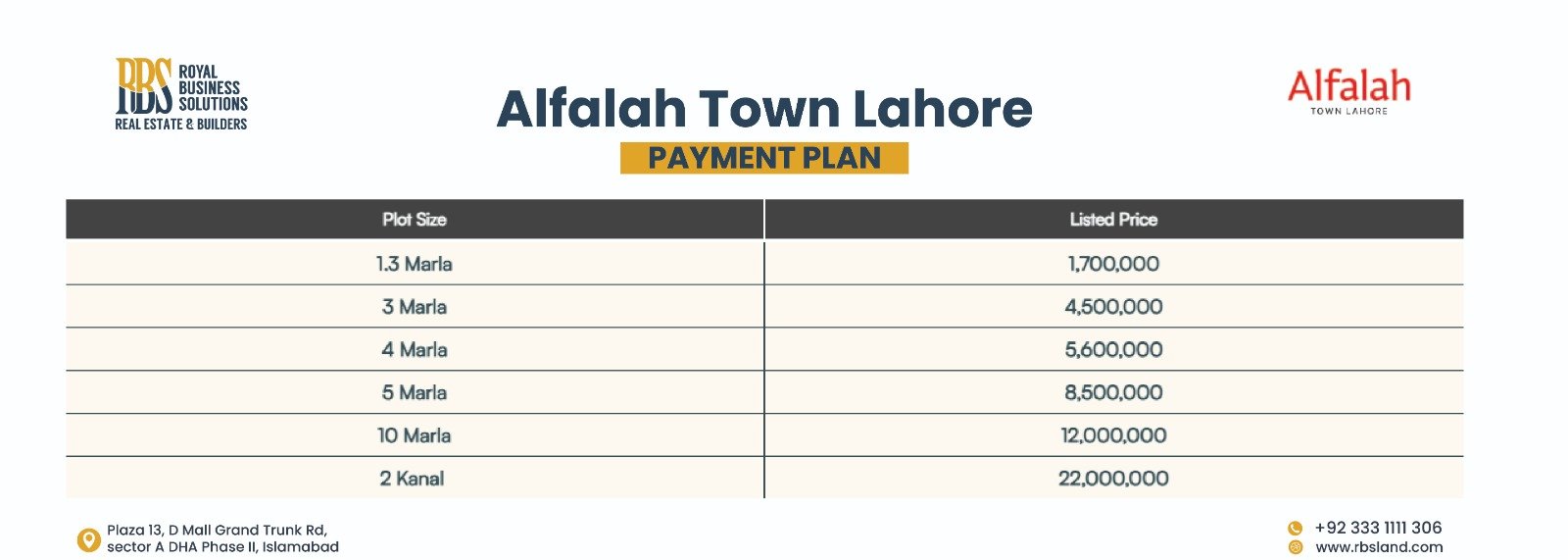 RBS ROYAL BUSINESS SOLUTIONS
REAL ESTATE & BUILDERS

Alfalah Town Lahore
PAYMENT PLAN

Alfalah
TOWN LAHORE

| Plot Size | Listed Price |
|---|---|
| 1.3 Marla | 1,700,000 |
| 3 Marla | 4,500,000 |
| 4 Marla | 5,600,000 |
| 5 Marla | 8,500,000 |
| 10 Marla | 12,000,000 |
| 2 Kanal | 22,000,000 |

Plaza 13, D Mall Grand Trunk Rd, sector A DHA Phase II, Islamabad

+92 333 1111 306
www.rbsland.com